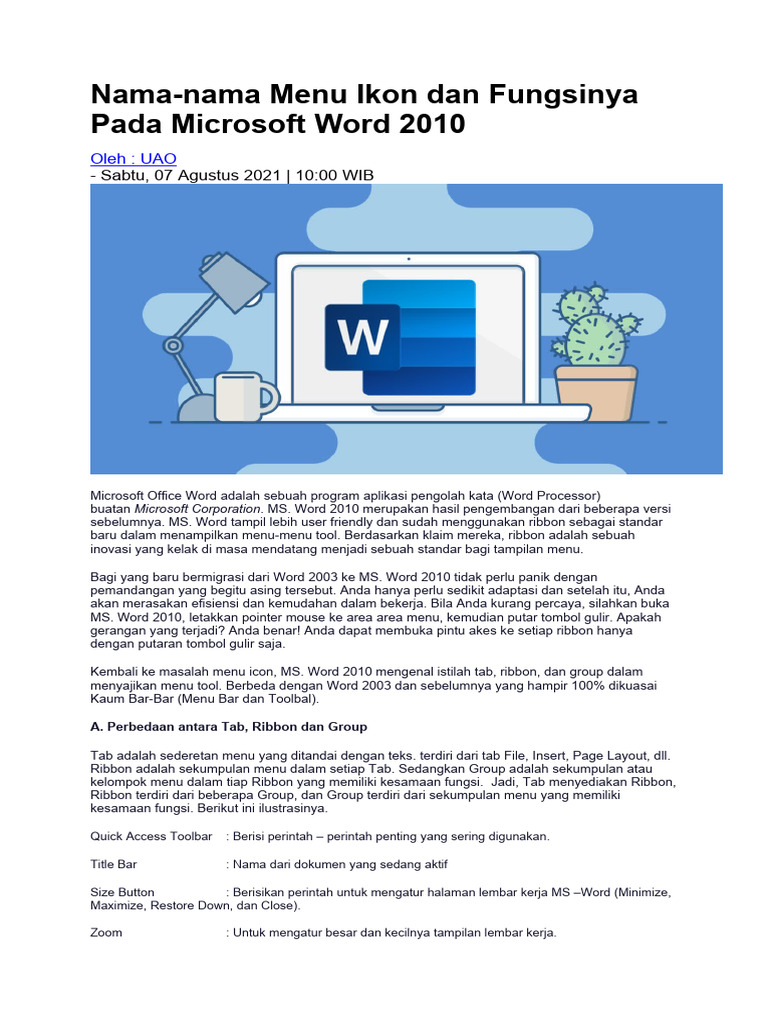 Nama-nama Menu Ikon dan Fungsinya Pada Microsoft Word 2010

Oleh : UAO
- Sabtu, 07 Agustus 2021 | 10:00 WIB

W

Microsoft Office Word adalah sebuah program aplikasi pengolah kata (Word Processor) buatan Microsoft Corporation. MS. Word 2010 merupakan hasil pengembangan dari beberapa versi sebelumnya. MS. Word tampil lebih user friendly dan sudah menggunakan ribbon sebagai standar baru dalam menampilkan menu-menu tool. Berdasarkan klaim mereka, ribbon adalah sebuah inovasi yang kelak di masa mendatang menjadi sebuah standar bagi tampilan menu.

Bagi yang baru bermigrasi dari Word 2003 ke MS. Word 2010 tidak perlu panik dengan pemandangan yang begitu asing tersebut. Anda hanya perlu sedikit adaptasi dan setelah itu, Anda akan merasakan efisiensi dan kemudahan dalam bekerja. Bila Anda kurang percaya, silahkan buka MS. Word 2010, letakkan pointer mouse ke area area menu, kemudian putar tombol gulir. Apakah gerangan yang terjadi? Anda benar! Anda dapat membuka pintu akes ke setiap ribbon hanya dengan putaran tombol gulir saja.

Kembali ke masalah menu icon, MS. Word 2010 mengenal istilah tab, ribbon, dan group dalam menyajikan menu tool. Berbeda dengan Word 2003 dan sebelumnya yang hampir 100% dikuasai Kaum Bar-Bar (Menu Bar dan Toolbal).

A. Perbedaan antara Tab, Ribbon dan Group

Tab adalah sederetan menu yang ditandai dengan teks. terdiri dari tab File, Insert, Page Layout, dll. Ribbon adalah sekumpulan menu dalam setiap Tab. Sedangkan Group adalah sekumpulan atau kelompok menu dalam tiap Ribbon yang memiliki kesamaan fungsi. Jadi, Tab menyediakan Ribbon, Ribbon terdiri dari beberapa Group, dan Group terdiri dari sekumpulan menu yang memiliki kesamaan fungsi. Berikut ini ilustrasinya.

Quick Access Toolbar : Berisi perintah – perintah penting yang sering digunakan.

Title Bar : Nama dari dokumen yang sedang aktif

Size Button : Berisikan perintah untuk mengatur halaman lembar kerja MS –Word (Minimize, Maximize, Restore Down, dan Close).

Zoom : Untuk mengatur besar dan kecilnya tampilan lembar kerja.